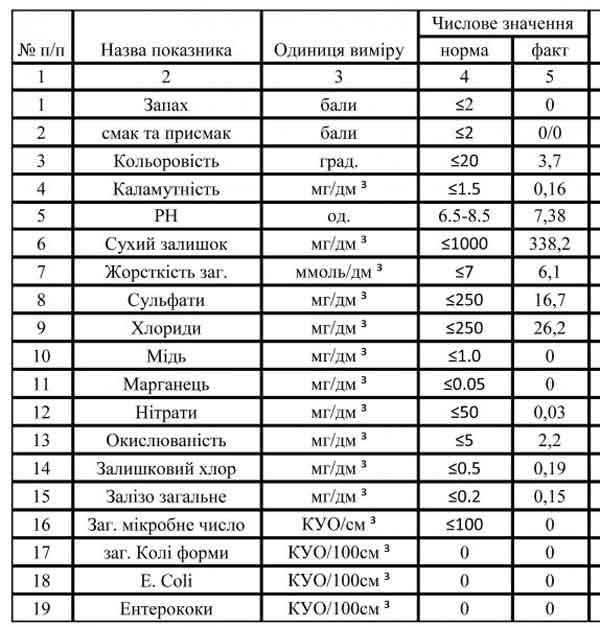 | № п/п | Назва показника | Одиниця виміру | Числове значення норма | Числове значення факт |
|---|---|---|---|---|
| 1 | 2 | 3 | 4 | 5 |
| 1 | Запах | бали | ≤2 | 0 |
| 2 | смак та присмак | бали | ≤2 | 0/0 |
| 3 | Кольоровість | град. | ≤20 | 3,7 |
| 4 | Каламутність | мг/дм $^3$ | ≤1.5 | 0,16 |
| 5 | PH | од. | 6.5-8.5 | 7,38 |
| 6 | Сухий залишок | мг/дм $^3$ | ≤1000 | 338,2 |
| 7 | Жорсткість заг. | ммоль/дм $^3$ | ≤7 | 6,1 |
| 8 | Сульфати | мг/дм $^3$ | ≤250 | 16,7 |
| 9 | Хлориди | мг/дм $^3$ | ≤250 | 26,2 |
| 10 | Мідь | мг/дм $^3$ | ≤1.0 | 0 |
| 11 | Марганець | мг/дм $^3$ | ≤0.05 | 0 |
| 12 | Нітрати | мг/дм $^3$ | ≤50 | 0,03 |
| 13 | Окислюваність | мг/дм $^3$ | ≤5 | 2,2 |
| 14 | Залишковий хлор | мг/дм $^3$ | ≤0.5 | 0,19 |
| 15 | Залізо загальне | мг/дм $^3$ | ≤0.2 | 0,15 |
| 16 | Заг. мікробне число | КУО/см $^3$ | ≤100 | 0 |
| 17 | заг. Колі форми | КУО/100см $^3$ | 0 | 0 |
| 18 | E. Coli | КУО/100см $^3$ | 0 | 0 |
| 19 | Ентерококи | КУО/100см $^3$ | 0 | 0 |